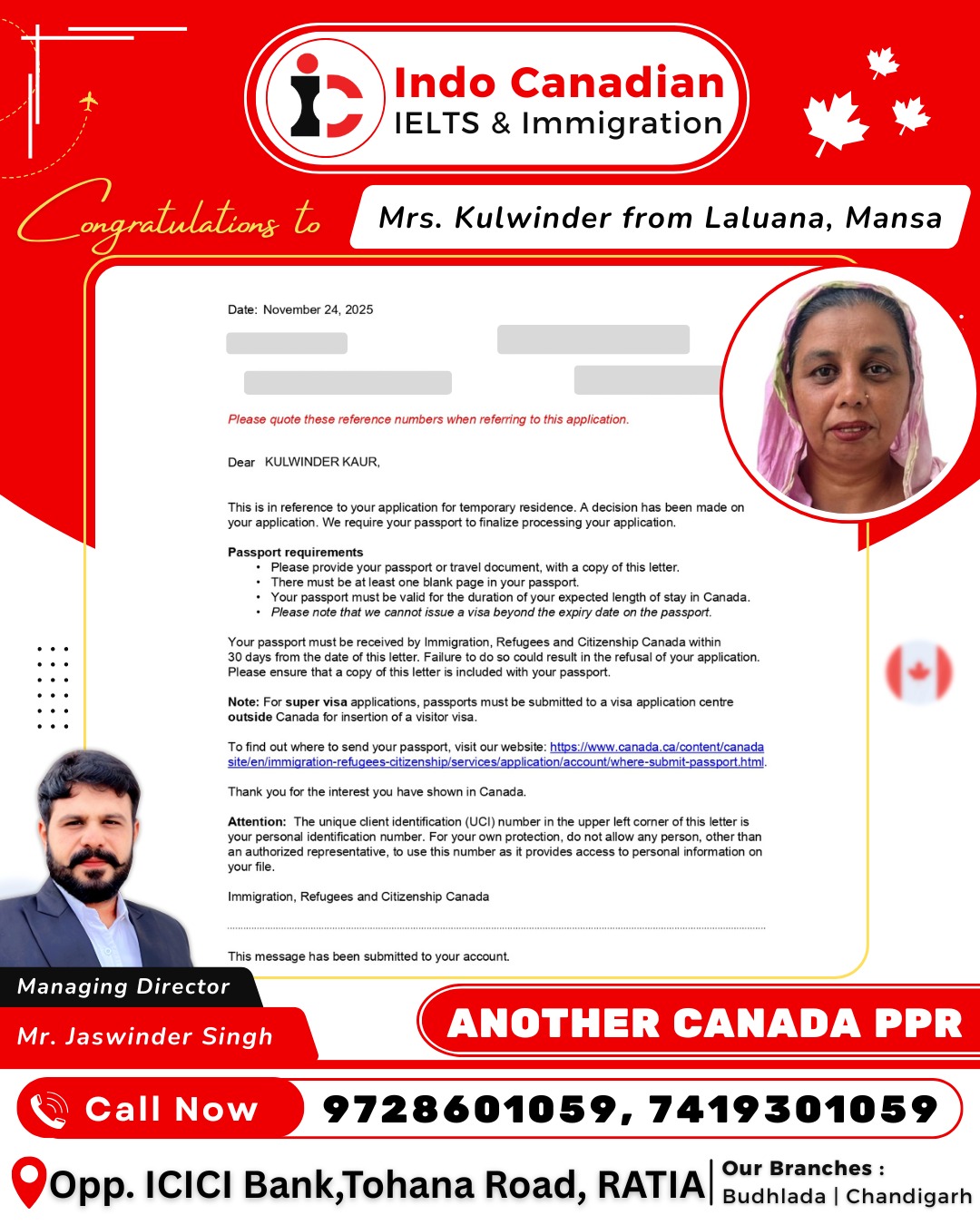 Indo Canadian
IELTS & Immigration

Congratulations to

Mrs. Kulwinder from Laluana, Mansa

Date: November 24, 2025

Please quote these reference numbers when referring to this application.

Dear KULWINDER KAUR,

This is in reference to your application for temporary residence. A decision has been made on your application. We require your passport to finalize processing your application.

Passport requirements
• Please provide your passport or travel document, with a copy of this letter.
• There must be at least one blank page in your passport.
• Your passport must be valid for the duration of your expected length of stay in Canada.
• Please note that we cannot issue a visa beyond the expiry date on the passport.

Your passport must be received by Immigration, Refugees and Citizenship Canada within 30 days from the date of this letter. Failure to do so could result in the refusal of your application. Please ensure that a copy of this letter is included with your passport.

Note: For super visa applications, passports must be submitted to a visa application centre outside Canada for insertion of a visitor visa.

To find out where to send your passport, visit our website: https://www.canada.ca/content/canada site/en/immigration-refugees-citizenship/services/application/account/where-submit-passport.html.

Thank you for the interest you have shown in Canada.

Attention: The unique client identification (UCI) number in the upper left corner of this letter is your personal identification number. For your own protection, do not allow any person, other than an authorized representative, to use this number as it provides access to personal information on your file.

Immigration, Refugees and Citizenship Canada

This message has been submitted to your account.

Managing Director
Mr. Jaswinder Singh

ANOTHER CANADA PPR

Call Now 9728601059, 7419301059

Opp. ICICI Bank,Tohana Road, RATIA

Our Branches :
Budhlada | Chandigarh